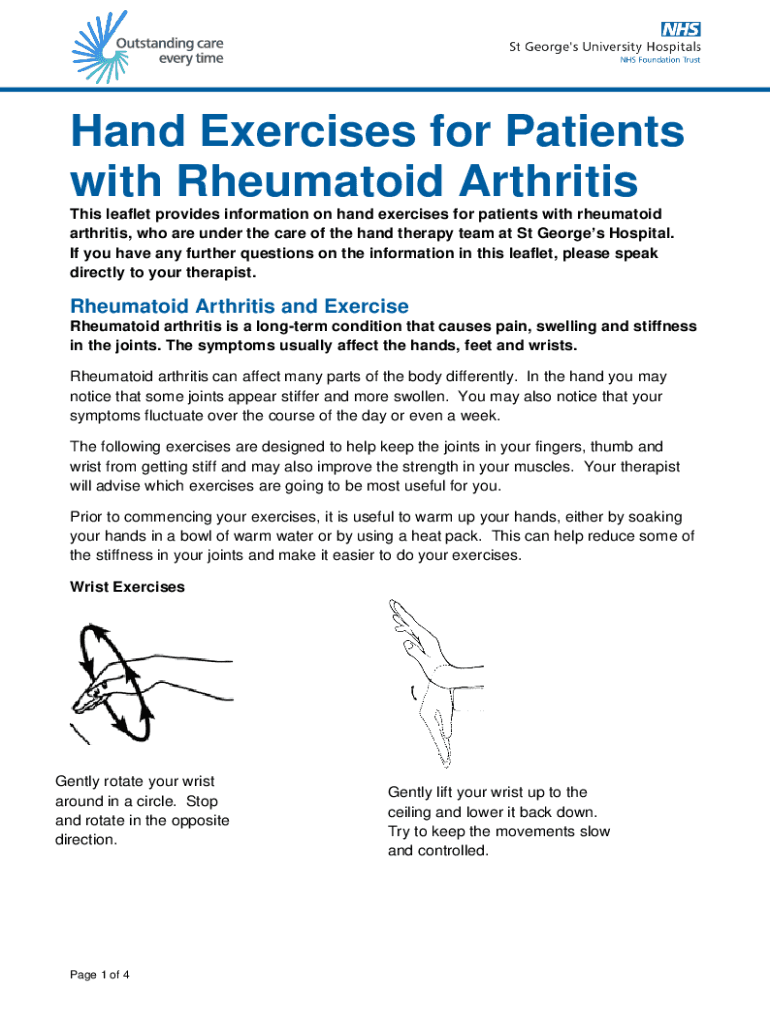 Outstanding care every time

NHS
St George's University Hospitals
NHS Foundation Trust

Hand Exercises for Patients with Rheumatoid Arthritis

This leaflet provides information on hand exercises for patients with rheumatoid arthritis, who are under the care of the hand therapy team at St George's Hospital. If you have any further questions on the information in this leaflet, please speak directly to your therapist.

Rheumatoid Arthritis and Exercise

Rheumatoid arthritis is a long-term condition that causes pain, swelling and stiffness in the joints. The symptoms usually affect the hands, feet and wrists.

Rheumatoid arthritis can affect many parts of the body differently. In the hand you may notice that some joints appear stiffer and more swollen. You may also notice that your symptoms fluctuate over the course of the day or even a week.

The following exercises are designed to help keep the joints in your fingers, thumb and wrist from getting stiff and may also improve the strength in your muscles. Your therapist will advise which exercises are going to be most useful for you.

Prior to commencing your exercises, it is useful to warm up your hands, either by soaking your hands in a bowl of warm water or by using a heat pack. This can help reduce some of the stiffness in your joints and make it easier to do your exercises.

Wrist Exercises

Gently rotate your wrist around in a circle. Stop and rotate in the opposite direction.

Gently lift your wrist up to the ceiling and lower it back down. Try to keep the movements slow and controlled.

Page 1 of 4